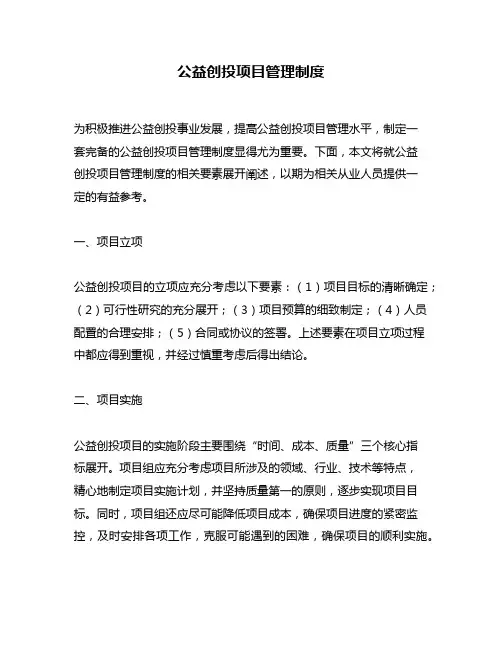 公益创投项目管理制度

为积极推进公益创投事业发展，提高公益创投项目管理水平，制定一套完备的公益创投项目管理制度显得尤为重要。下面，本文将就公益创投项目管理制度的相关要素展开阐述，以期为相关从业人员提供一定的有益参考。

一、项目立项

公益创投项目的立项应充分考虑以下要素：（1）项目目标的清晰确定；（2）可行性研究的充分展开；（3）项目预算的细致制定；（4）人员配置的合理安排；（5）合同或协议的签署。上述要素在项目立项过程中都应得到重视，并经过慎重考虑后得出结论。

二、项目实施

公益创投项目的实施阶段主要围绕“时间、成本、质量”三个核心指标展开。项目组应充分考虑项目所涉及的领域、行业、技术等特点，精心地制定项目实施计划，并坚持质量第一的原则，逐步实现项目目标。同时，项目组还应尽可能降低项目成本，确保项目进度的紧密监控，及时安排各项工作，克服可能遇到的困难，确保项目的顺利实施。